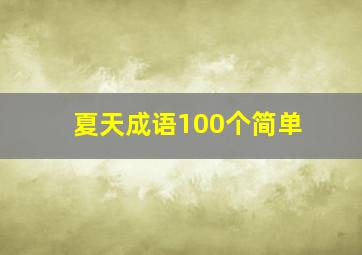 夏天成语100个简单